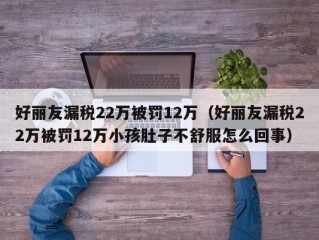 好丽友漏税22万被罚12万（好丽友漏税22万被罚12万小孩肚子不舒服怎么回事）